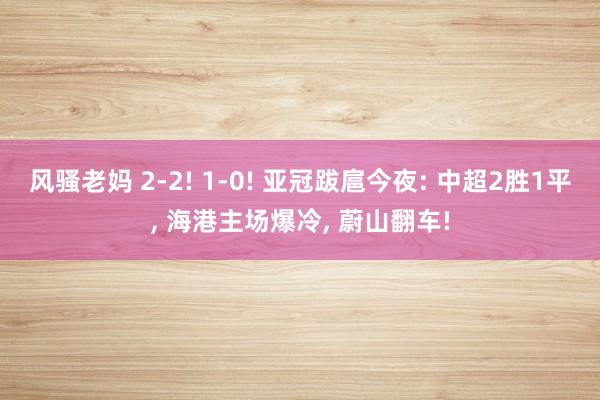 风骚老妈 2-2! 1-0! 亚冠跋扈今夜: 中超2胜1平, 海港主场爆冷, 蔚山翻车!